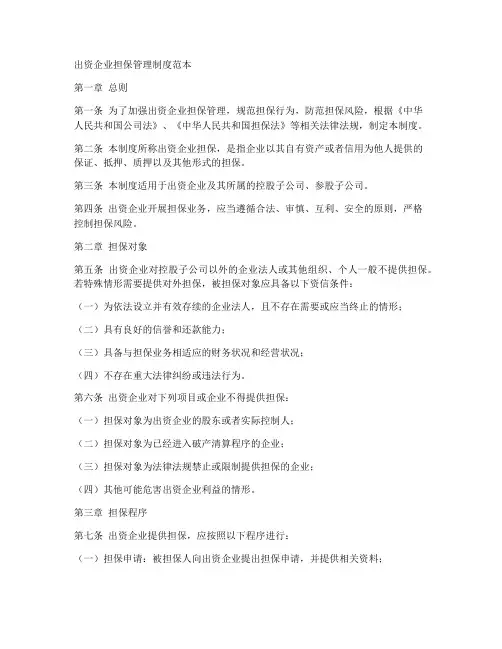 出资企业担保管理制度范本

第一章 总则

第一条 为了加强出资企业担保管理，规范担保行为，防范担保风险，根据《中华人民共和国公司法》、《中华人民共和国担保法》等相关法律法规，制定本制度。

第二条 本制度所称出资企业担保，是指企业以其自有资产或者信用为他人提供的保证、抵押、质押以及其他形式的担保。

第三条 本制度适用于出资企业及其所属的控股子公司、参股子公司。

第四条 出资企业开展担保业务，应当遵循合法、审慎、互利、安全的原则，严格控制担保风险。

第二章 担保对象

第五条 出资企业对控股子公司以外的企业法人或其他组织、个人一般不提供担保。若特殊情形需要提供对外担保，被担保对象应具备以下资信条件：

（一）为依法设立并有效存续的企业法人，且不存在需要或应当终止的情形；

（二）具有良好的信誉和还款能力；

（三）具备与担保业务相适应的财务状况和经营状况；

（四）不存在重大法律纠纷或违法行为。

第六条 出资企业对下列项目或企业不得提供担保：

（一）担保对象为出资企业的股东或者实际控制人；

（二）担保对象为已经进入破产清算程序的企业；

（三）担保对象为法律法规禁止或限制提供担保的企业；

（四）其他可能危害出资企业利益的情形。

第三章 担保程序

第七条 出资企业提供担保，应按照以下程序进行：

（一）担保申请：被担保人向出资企业提出担保申请，并提供相关资料；